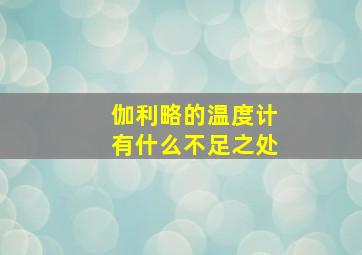 伽利略的温度计
有什么不足之处